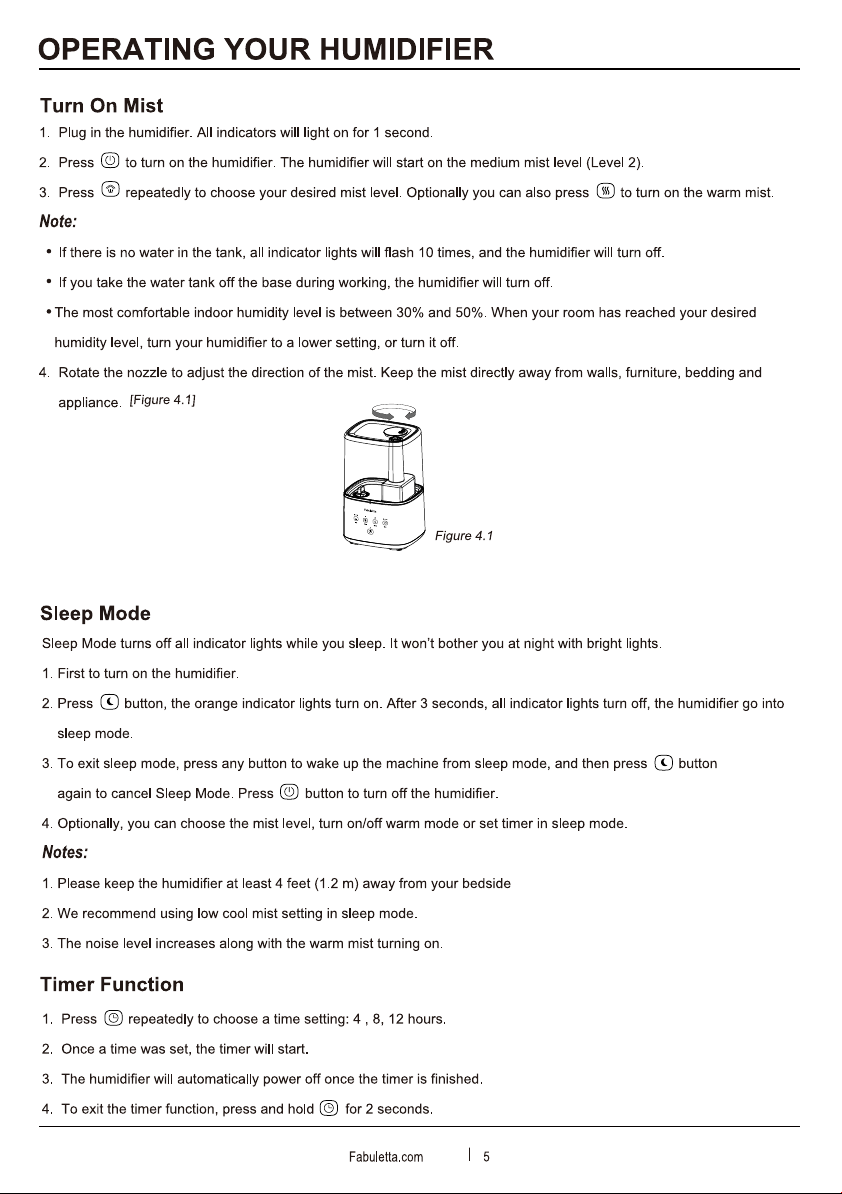 OPERATING YOUR HUMIDIFIER

Turn On Mist

1. Plug in the humidifier. All indicators will light on for 1 second.

2. Press to turn on the humidifier. The humidifier will start on the medium mist level (Level 2).

3. Press repeatedly to choose your desired mist level. Optionally you can also press to turn on the warm mist.

Note:

• If there is no water in the tank, all indicator lights will flash 10 times, and the humidifier will turn off.

• If you take the water tank off the base during working, the humidifier will turn off.

• The most comfortable indoor humidity level is between 30% and 50%. When your room has reached your desired humidity level, turn your humidifier to a lower setting, or turn it off.

4. Rotate the nozzle to adjust the direction of the mist. Keep the mist directly away from walls, furniture, bedding and appliance. [Figure 4.1]

Figure 4.1

Sleep Mode

Sleep Mode turns off all indicator lights while you sleep. It won't bother you at night with bright lights.

1. First to turn on the humidifier.

2. Press button, the orange indicator lights turn on. After 3 seconds, all indicator lights turn off, the humidifier go into sleep mode.

3. To exit sleep mode, press any button to wake up the machine from sleep mode, and then press button again to cancel Sleep Mode. Press button to turn off the humidifier.

4. Optionally, you can choose the mist level, turn on/off warm mode or set timer in sleep mode.

Notes:

1. Please keep the humidifier at least 4 feet (1.2 m) away from your bedside

2. We recommend using low cool mist setting in sleep mode.

3. The noise level increases along with the warm mist turning on.

Timer Function

1. Press repeatedly to choose a time setting: 4 , 8, 12 hours.

2. Once a time was set, the timer will start.

3. The humidifier will automatically power off once the timer is finished.

4. To exit the timer function, press and hold for 2 seconds.

Fabuletta.com | 5